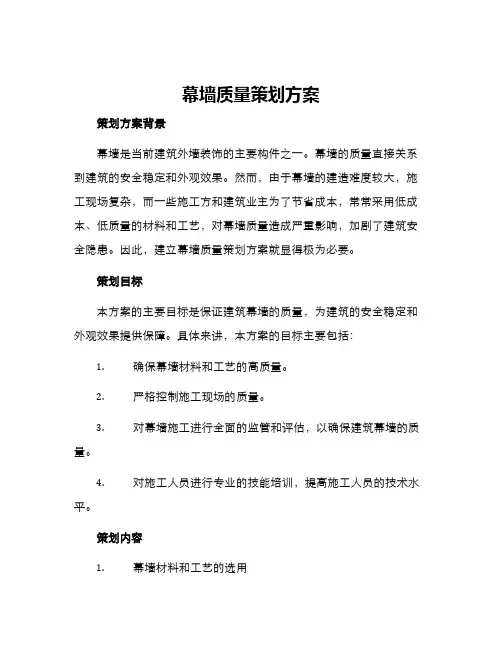 幕墙质量策划方案

策划方案背景

幕墙是当前建筑外墙装饰的主要构件之一。幕墙的质量直接关系到建筑的安全稳定和外观效果。然而，由于幕墙的建造难度较大，施工现场复杂，而一些施工方和建筑业主为了节省成本，常常采用低成本、低质量的材料和工艺，对幕墙质量造成严重影响，加剧了建筑安全隐患。因此，建立幕墙质量策划方案就显得极为必要。

策划目标

本方案的主要目标是保证建筑幕墙的质量，为建筑的安全稳定和外观效果提供保障。具体来讲，本方案的目标主要包括：

1. 确保幕墙材料和工艺的高质量。

2. 严格控制施工现场的质量。

3. 对幕墙施工进行全面的监管和评估，以确保建筑幕墙的质量。

4. 对施工人员进行专业的技能培训，提高施工人员的技术水平。

策划内容

1. 幕墙材料和工艺的选用